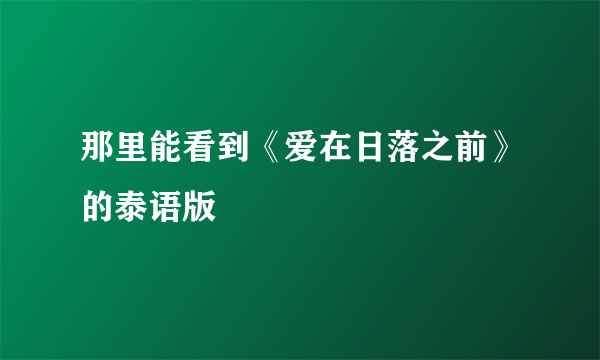 那里能看到《爱在日落之前》的泰语版